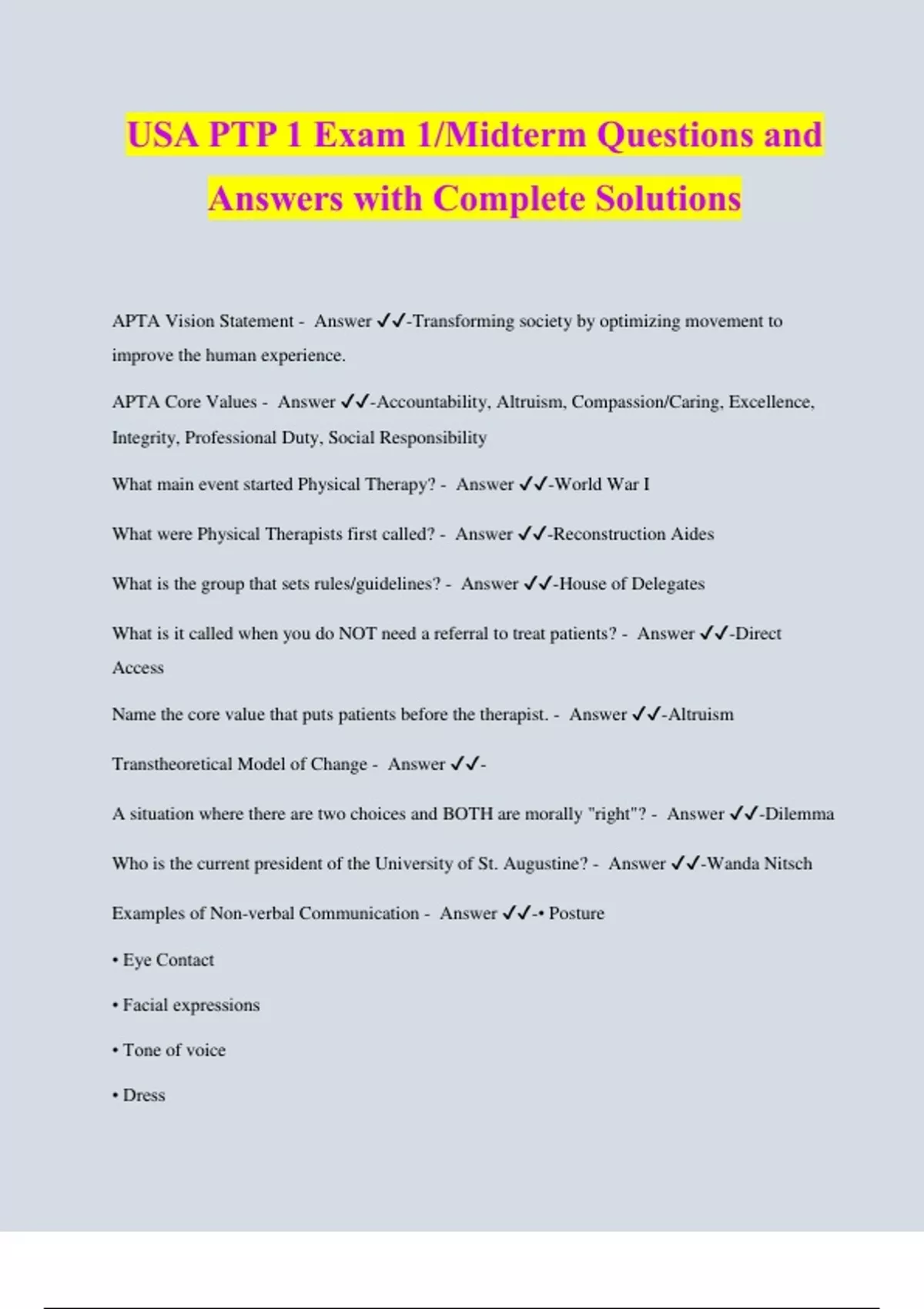 USA PTP 1 Exam 1/Midterm Questions and Answers with Complete Solutions

APTA Vision Statement - Answer ✓✓-Transforming society by optimizing movement to improve the human experience.

APTA Core Values - Answer ✓✓-Accountability, Altruism, Compassion/Caring, Excellence, Integrity, Professional Duty, Social Responsibility

What main event started Physical Therapy? - Answer ✓✓-World War I

What were Physical Therapists first called? - Answer ✓✓-Reconstruction Aides

What is the group that sets rules/guidelines? - Answer ✓✓-House of Delegates

What is it called when you do NOT need a referral to treat patients? - Answer ✓✓-Direct Access

Name the core value that puts patients before the therapist. - Answer ✓✓-Altruism

Transtheoretical Model of Change - Answer ✓✓-

A situation where there are two choices and BOTH are morally "right"? - Answer ✓✓-Dilemma

Who is the current president of the University of St. Augustine? - Answer ✓✓-Wanda Nitsch

Examples of Non-verbal Communication - Answer ✓✓-• Posture

• Eye Contact

• Facial expressions

• Tone of voice

• Dress